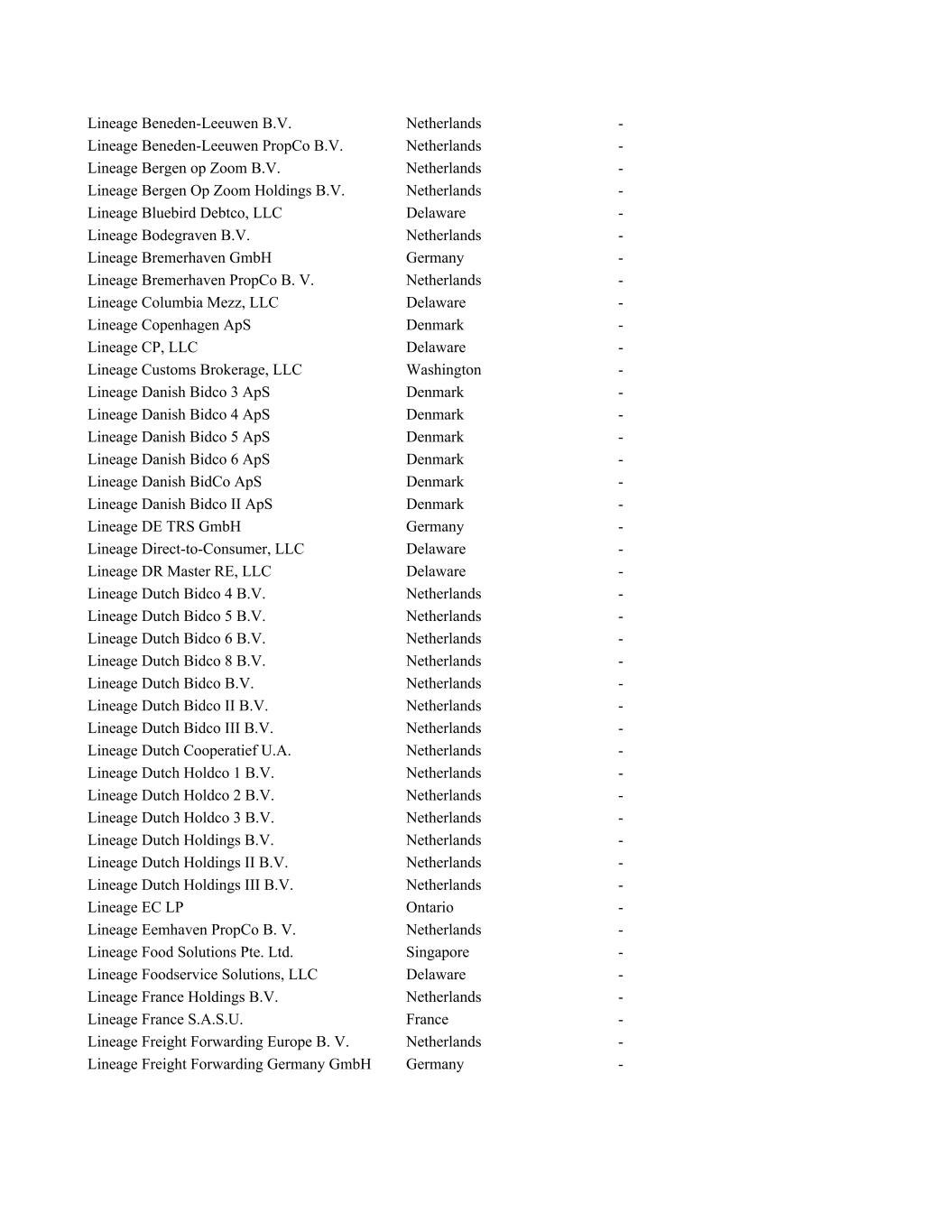 | | | |
|---|---|---|
| Lineage Beneden-Leeuwen B.V. | Netherlands | - |
| Lineage Beneden-Leeuwen PropCo B.V. | Netherlands | - |
| Lineage Bergen op Zoom B.V. | Netherlands | - |
| Lineage Bergen Op Zoom Holdings B.V. | Netherlands | - |
| Lineage Bluebird Debtco, LLC | Delaware | - |
| Lineage Bodegraven B.V. | Netherlands | - |
| Lineage Bremerhaven GmbH | Germany | - |
| Lineage Bremerhaven PropCo B. V. | Netherlands | - |
| Lineage Columbia Mezz, LLC | Delaware | - |
| Lineage Copenhagen ApS | Denmark | - |
| Lineage CP, LLC | Delaware | - |
| Lineage Customs Brokerage, LLC | Washington | - |
| Lineage Danish Bidco 3 ApS | Denmark | - |
| Lineage Danish Bidco 4 ApS | Denmark | - |
| Lineage Danish Bidco 5 ApS | Denmark | - |
| Lineage Danish Bidco 6 ApS | Denmark | - |
| Lineage Danish BidCo ApS | Denmark | - |
| Lineage Danish Bidco II ApS | Denmark | - |
| Lineage DE TRS GmbH | Germany | - |
| Lineage Direct-to-Consumer, LLC | Delaware | - |
| Lineage DR Master RE, LLC | Delaware | - |
| Lineage Dutch Bidco 4 B.V. | Netherlands | - |
| Lineage Dutch Bidco 5 B.V. | Netherlands | - |
| Lineage Dutch Bidco 6 B.V. | Netherlands | - |
| Lineage Dutch Bidco 8 B.V. | Netherlands | - |
| Lineage Dutch Bidco B.V. | Netherlands | - |
| Lineage Dutch Bidco II B.V. | Netherlands | - |
| Lineage Dutch Bidco III B.V. | Netherlands | - |
| Lineage Dutch Cooperatief U.A. | Netherlands | - |
| Lineage Dutch Holdco 1 B.V. | Netherlands | - |
| Lineage Dutch Holdco 2 B.V. | Netherlands | - |
| Lineage Dutch Holdco 3 B.V. | Netherlands | - |
| Lineage Dutch Holdings B.V. | Netherlands | - |
| Lineage Dutch Holdings II B.V. | Netherlands | - |
| Lineage Dutch Holdings III B.V. | Netherlands | - |
| Lineage EC LP | Ontario | - |
| Lineage Eemhaven PropCo B. V. | Netherlands | - |
| Lineage Food Solutions Pte. Ltd. | Singapore | - |
| Lineage Foodservice Solutions, LLC | Delaware | - |
| Lineage France Holdings B.V. | Netherlands | - |
| Lineage France S.A.S.U. | France | - |
| Lineage Freight Forwarding Europe B. V. | Netherlands | - |
| Lineage Freight Forwarding Germany GmbH | Germany | - |